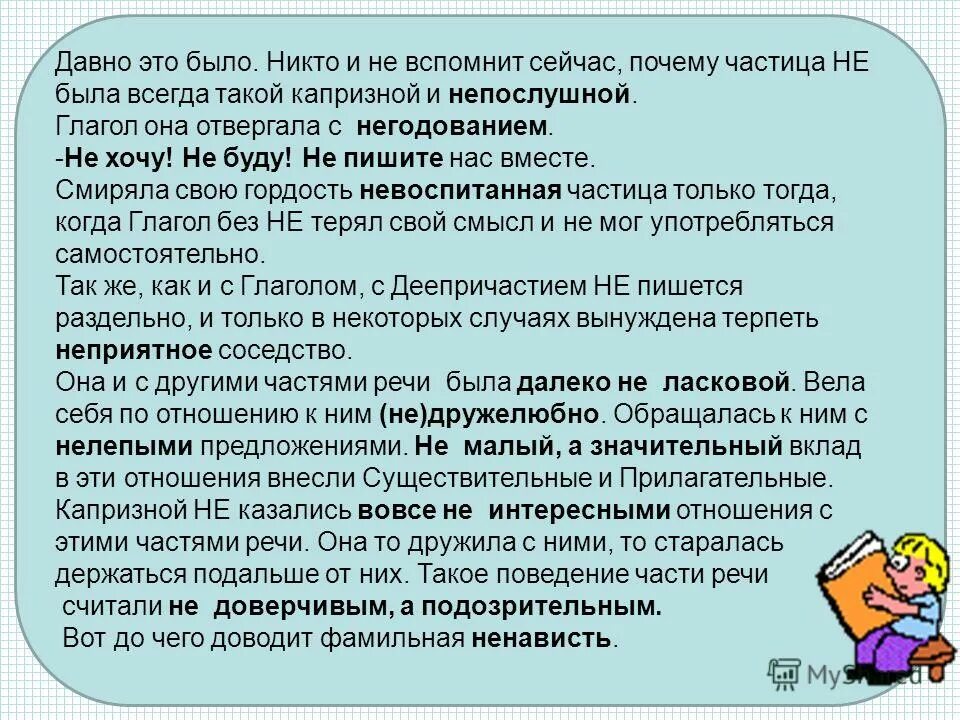 Давно это было. Никто и не вспомнит сейчас, почему частица НЕ была всегда такой капризной и непослушной.
Глагол она отвергала с негодованием.
-Не хочу! Не буду! Не пишите нас вместе.
Смиряла свою гордость невоспитанная частица только тогда, когда Глагол без НЕ терял свой смысл и не мог употребляться самостоятельно.
Так же, как и с Глаголом, с Деепричастием НЕ пишется раздельно, и только в некоторых случаях вынуждена терпеть неприятное соседство.
Она и с другими частями речи была далеко не ласковой. Вела себя по отношению к ним (не)дружелюбно. Обращалась к ним с нелепыми предложениями. Не малый, а значительный вклад в эти отношения внесли Существительные и Прилагательные.
Капризной НЕ казались вовсе не интересными отношения с этими частями речи. Она то дружила с ними, то старалась держаться подальше от них. Такое поведение части речи считали не доверчивым, а подозрительным.
Вот до чего доводит фамильная ненависть.

MyShared